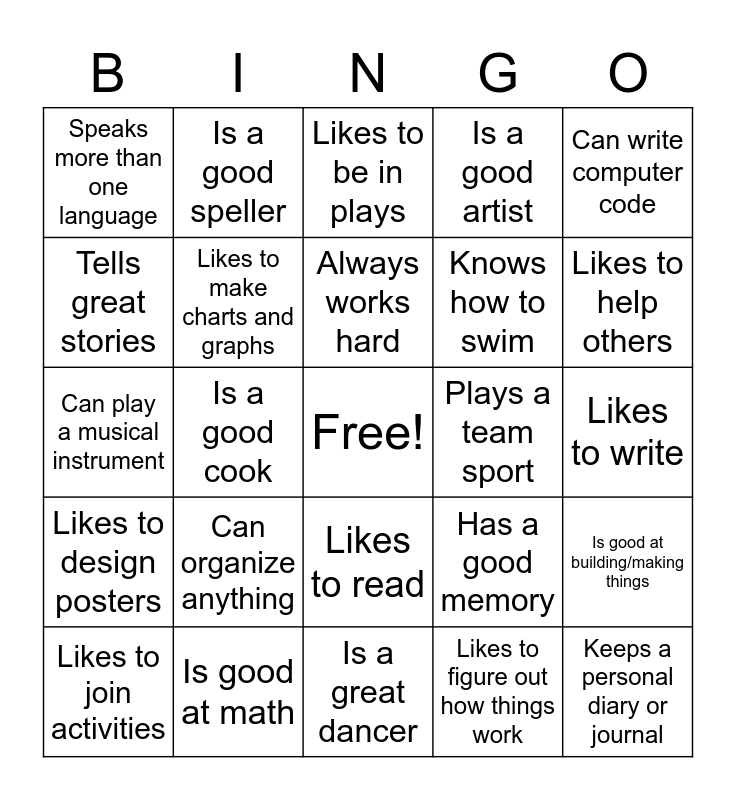 | B | I | N | G | O |
|---|---|---|---|---|
| Speaks more than one language | Is a good speller | Likes to be in plays | Is a good artist | Can write computer code |
| Tells great stories | Likes to make charts and graphs | Always works hard | Knows how to swim | Likes to help others |
| Can play a musical instrument | Is a good cook | Free! | Plays a team sport | Likes to write |
| Likes to design posters | Can organize anything | Likes to read | Has a good memory | Is good at building/making things |
| Likes to join activities | Is good at math | Is a great dancer | Likes to figure out how things work | Keeps a personal diary or journal |